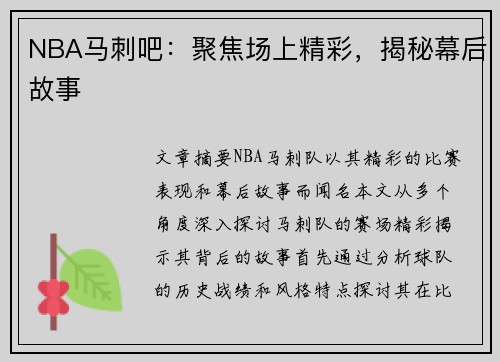 NBA马刺吧：聚焦场上精彩，揭秘幕后故事

文章摘要NBA马刺队以其精彩的比赛表现和幕后故事而闻名本文从多个角度深入探讨马刺队的赛场精彩揭示其背后的故事首先通过分析球队的历史战绩和风格特点探讨其在比